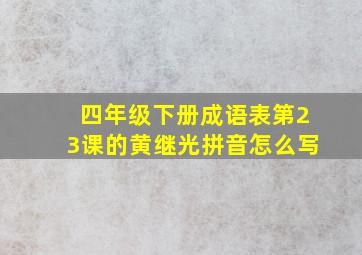 四年级下册成语表第23课的黄继光拼音怎么写